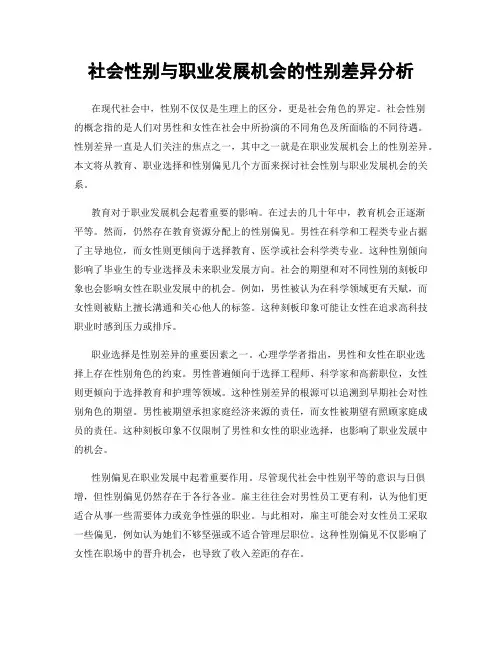 社会性别与职业发展机会的性别差异分析

在现代社会中，性别不仅仅是生理上的区分，更是社会角色的界定。社会性别的概念指的是人们对男性和女性在社会中所扮演的不同角色及所面临的不同待遇。性别差异一直是人们关注的焦点之一，其中之一就是在职业发展机会上的性别差异。本文将从教育、职业选择和性别偏见几个方面来探讨社会性别与职业发展机会的关系。

教育对于职业发展机会起着重要的影响。在过去的几十年中，教育机会正逐渐平等。然而，仍然存在教育资源分配上的性别偏见。男性在科学和工程类专业占据了主导地位，而女性则更倾向于选择教育、医学或社会科学类专业。这种性别倾向影响了毕业生的专业选择及未来职业发展方向。社会的期望和对不同性别的刻板印象也会影响女性在职业发展中的机会。例如，男性被认为在科学领域更有天赋，而女性则被贴上擅长沟通和关心他人的标签。这种刻板印象可能让女性在追求高科技职业时感到压力或排斥。

职业选择是性别差异的重要因素之一。心理学学者指出，男性和女性在职业选择上存在性别角色的约束。男性普遍倾向于选择工程师、科学家和高薪职位，女性则更倾向于选择教育和护理等领域。这种性别差异的根源可以追溯到早期社会对性别角色的期望。男性被期望承担家庭经济来源的责任，而女性被期望有照顾家庭成员的责任。这种刻板印象不仅限制了男性和女性的职业选择，也影响了职业发展中的机会。

性别偏见在职业发展中起着重要作用。尽管现代社会中性别平等的意识与日俱增，但性别偏见仍然存在于各行各业。雇主往往会对男性员工更有利，认为他们更适合从事一些需要体力或竞争性强的职业。与此相对，雇主可能会对女性员工采取一些偏见，例如认为她们不够坚强或不适合管理层职位。这种性别偏见不仅影响了女性在职场中的晋升机会，也导致了收入差距的存在。